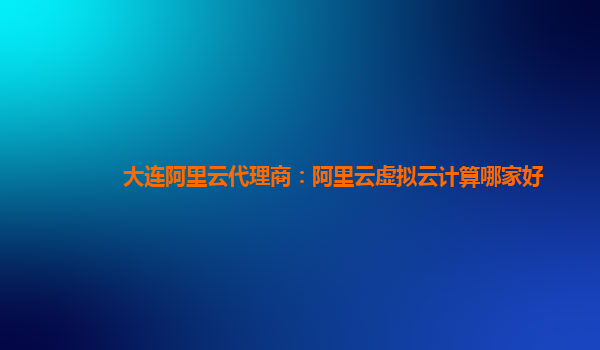 大连阿里云代理商：阿里云虚拟云计算哪家好